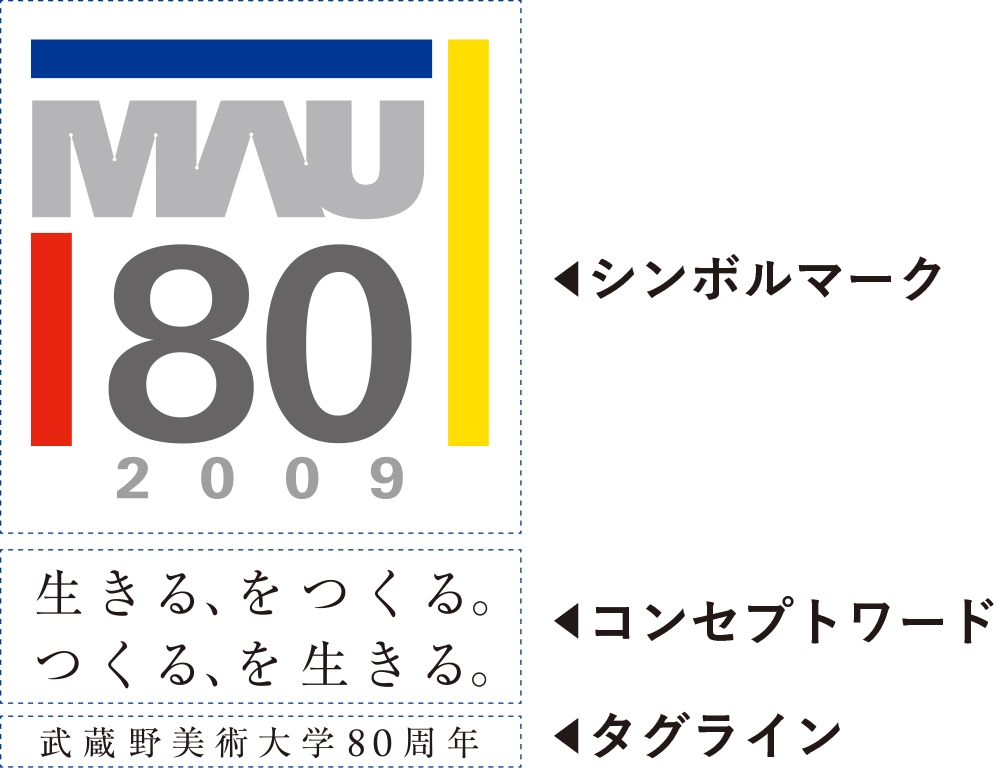 MAU
80
2009

◀シンボルマーク

生きる、をつくる。
つくる、を生きる。

◀コンセプトワード

武蔵野美術大学80周年

◀タグライン